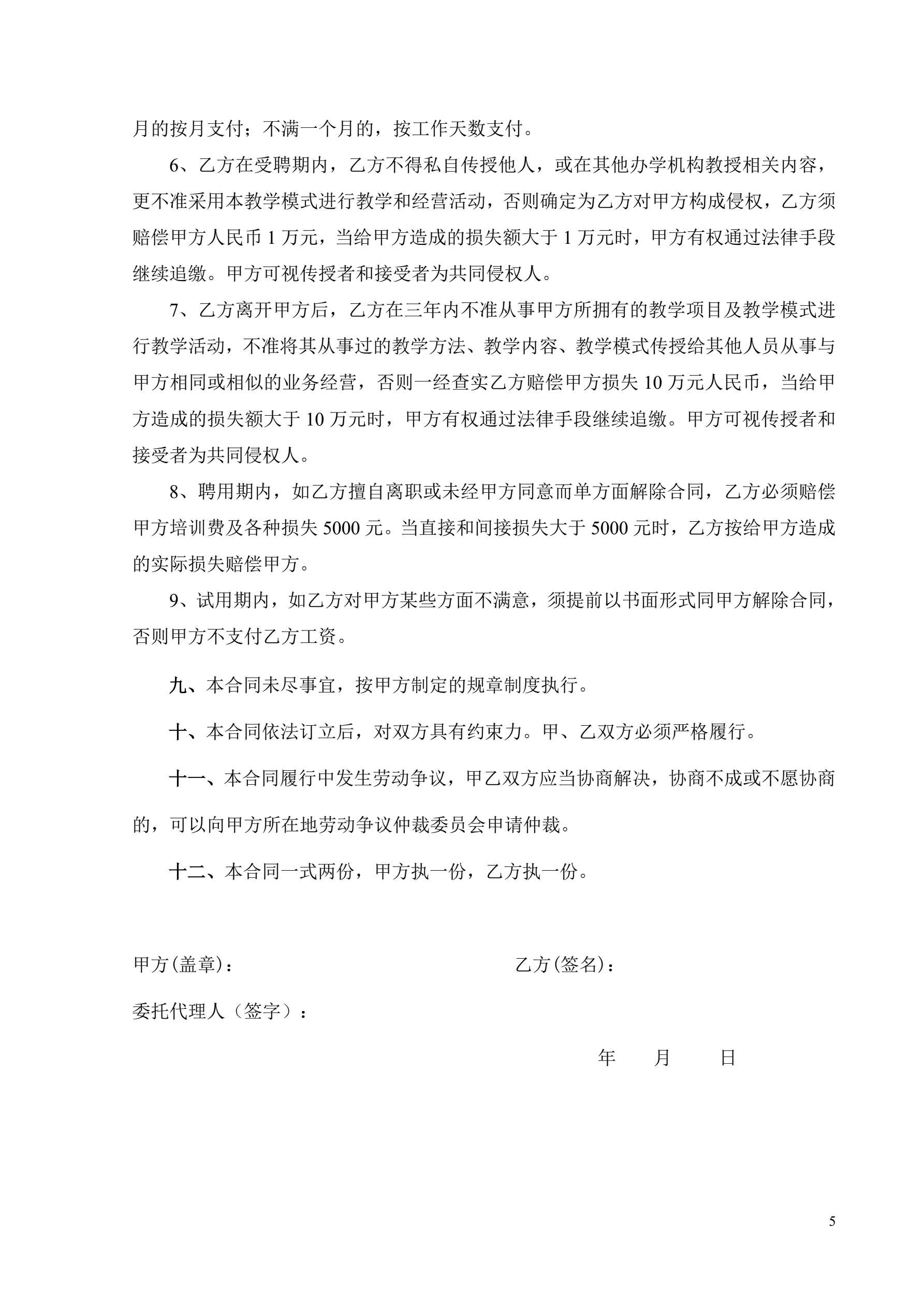 月的按月支付；不满一个月的，按工作天数支付。

6、乙方在受聘期内，乙方不得私自传授他人，或在其他办学机构教授相关内容，更不准采用本教学模式进行教学和经营活动，否则确定为乙方对甲方构成侵权，乙方须赔偿甲方人民币 1 万元，当给甲方造成的损失额大于 1 万元时，甲方有权通过法律手段继续追缴。甲方可视传授者和接受者为共同侵权人。

7、乙方离开甲方后，乙方在三年内不准从事甲方所拥有的教学项目及教学模式进行教学活动，不准将其从事过的教学方法、教学内容、教学模式传授给其他人员从事与甲方相同或相似的业务经营，否则一经查实乙方赔偿甲方损失 10 万元人民币，当给甲方造成的损失额大于 10 万元时，甲方有权通过法律手段继续追缴。甲方可视传授者和接受者为共同侵权人。

8、聘用期内，如乙方擅自离职或未经甲方同意而单方面解除合同，乙方必须赔偿甲方培训费及各种损失 5000 元。当直接和间接损失大于 5000 元时，乙方按给甲方造成的实际损失赔偿甲方。

9、试用期内，如乙方对甲方某些方面不满意，须提前以书面形式同甲方解除合同，否则甲方不支付乙方工资。

九、本合同未尽事宜，按甲方制定的规章制度执行。

十、本合同依法订立后，对双方具有约束力。甲、乙双方必须严格履行。

十一、本合同履行中发生劳动争议，甲乙双方应当协商解决，协商不成或不愿协商的，可以向甲方所在地劳动争议仲裁委员会申请仲裁。

十二、本合同一式两份，甲方执一份，乙方执一份。

甲方(盖章)：

乙方(签名)：

委托代理人（签字）：

年 月 日

5